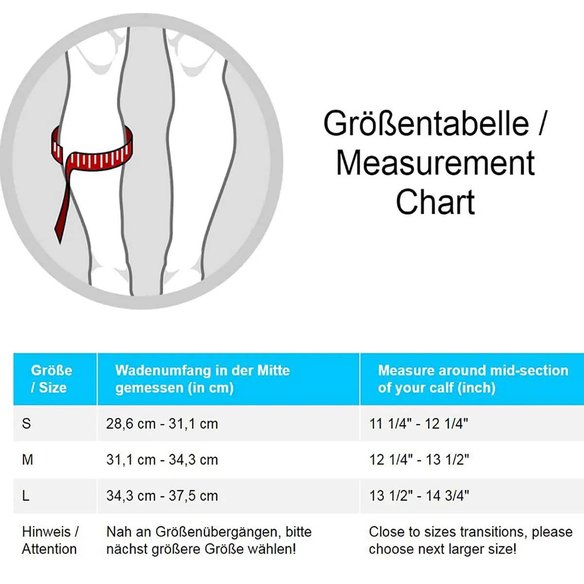 Größentabelle / Measurement Chart

| Größe / Size | Wadenumfang in der Mitte gemessen (in cm) | Measure around mid-section of your calf (inch) |
|---|---|---|
| S | 28,6 cm - 31,1 cm | 11 1/4" - 12 1/4" |
| M | 31,1 cm - 34,3 cm | 12 1/4" - 13 1/2" |
| L | 34,3 cm - 37,5 cm | 13 1/2" - 14 3/4" |
| Hinweis / Attention | Nah an Größenübergängen, bitte nächst größere Größe wählen! | Close to sizes transitions, please choose next larger size! |